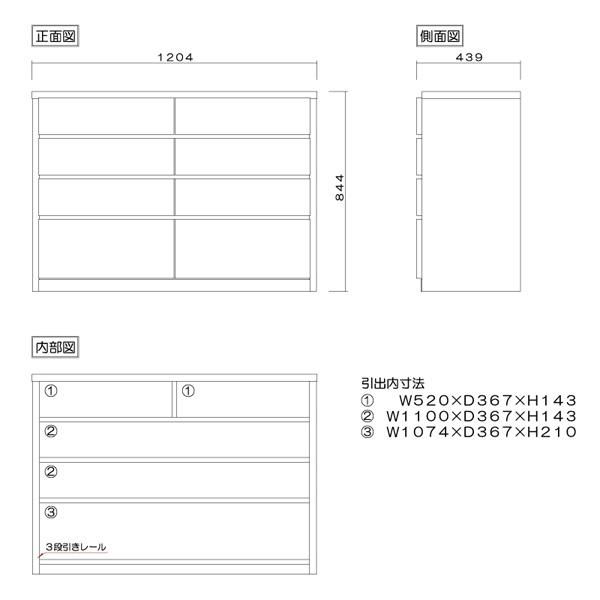 正面図

1204

844

側面図

439

内部図

①

①

②

②

③

3段引きレール

引出内寸法
①　W520×D367×H143
②　W1100×D367×H143
③　W1074×D367×H210